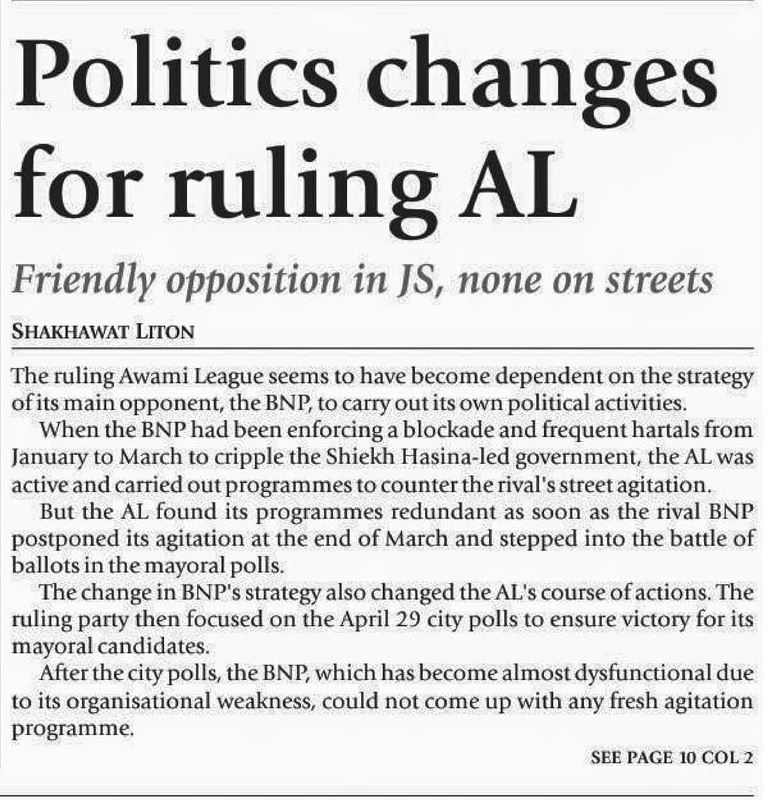 Politics changes for ruling AL

Friendly opposition in JS, none on streets

SHAKHAWAT LITON

The ruling Awami League seems to have become dependent on the strategy of its main opponent, the BNP, to carry out its own political activities.

When the BNP had been enforcing a blockade and frequent hartals from January to March to cripple the Shiekh Hasina-led government, the AL was active and carried out programmes to counter the rival's street agitation.

But the AL found its programmes redundant as soon as the rival BNP postponed its agitation at the end of March and stepped into the battle of ballots in the mayoral polls.

The change in BNP's strategy also changed the AL's course of actions. The ruling party then focused on the April 29 city polls to ensure victory for its mayoral candidates.

After the city polls, the BNP, which has become almost dysfunctional due to its organisational weakness, could not come up with any fresh agitation programme.

SEE PAGE 10 COL 2